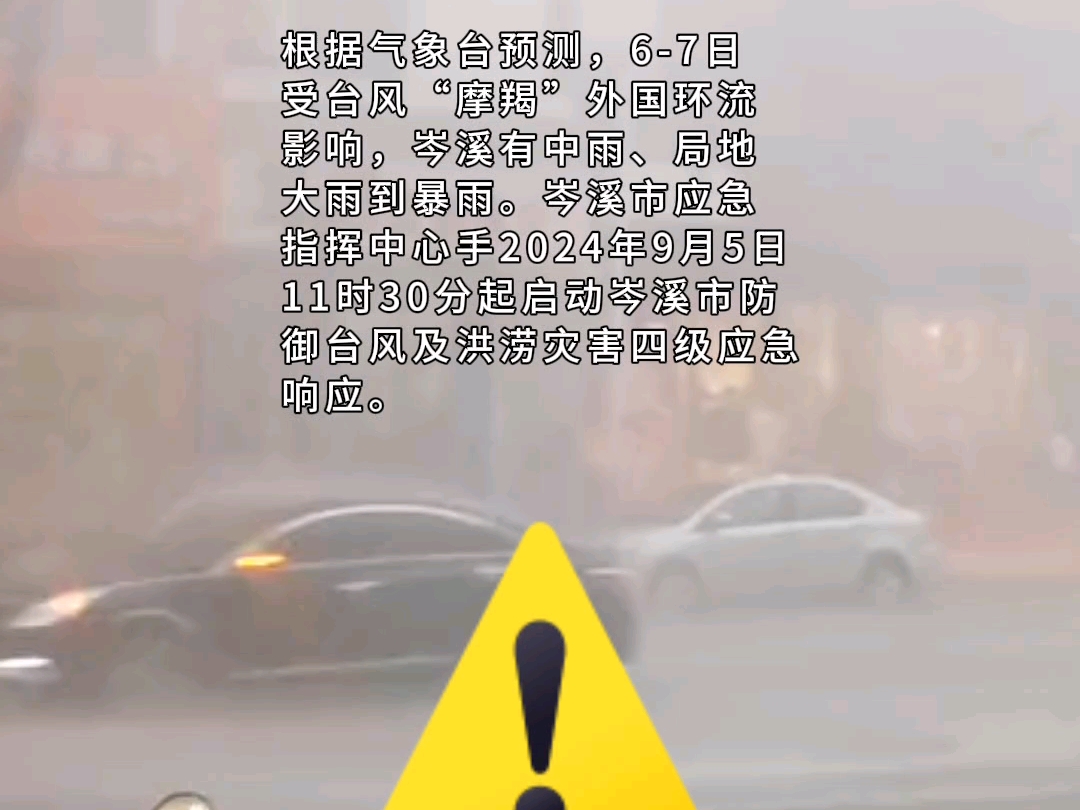 根据气象台预测，6-7日受台风“摩羯”外国环流影响，岑溪有中雨、局地大雨到暴雨。岑溪市应急指挥中心手2024年9月5日11时30分起启动岑溪市防御台风及洪涝灾害四级应急响应。